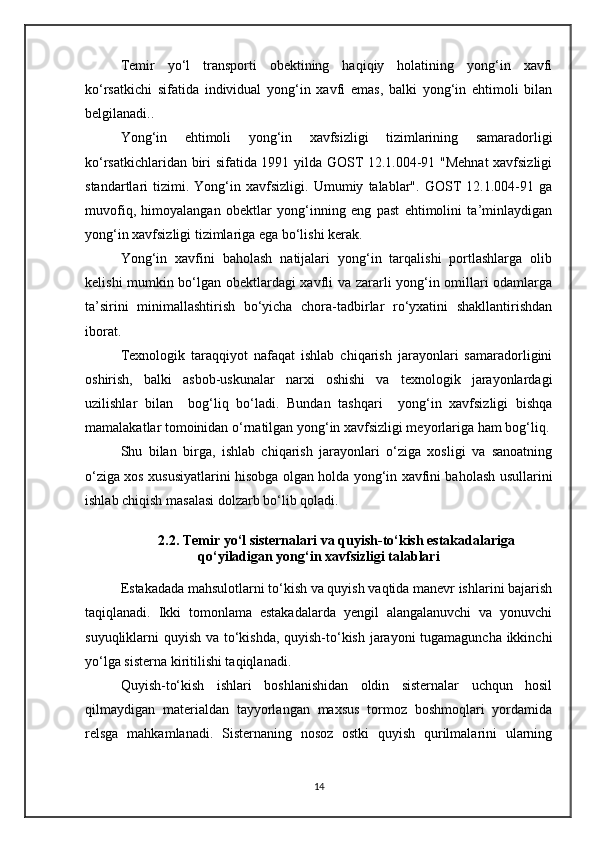 Temir yo‘l transporti obektining haqiqiy holatining yong‘in xavfi ko‘rsatkichi sifatida individual yong‘in xavfi emas, balki yong‘in ehtimoli bilan belgilanadi..

Yong‘in ehtimoli yong‘in xavfsizligi tizimlarining samaradorligi ko‘rsatkichlaridan biri sifatida 1991 yilda GOST 12.1.004-91 "Mehnat xavfsizligi standartlari tizimi. Yong‘in xavfsizligi. Umumiy talablar". GOST 12.1.004-91 ga muvofiq, himoyalangan obektlar yong‘inning eng past ehtimolini ta’minlaydigan yong‘in xavfsizligi tizimlariga ega bo‘lishi kerak.

Yong‘in xavfini baholash natijalari yong‘in tarqalishi portlashlarga olib kelishi mumkin bo‘lgan obektlardagi xavfli va zararli yong‘in omillari odamlarga ta’sirini minimallashtirish bo‘yicha chora-tadbirlar ro‘yxatini shakllantirishdan iborat.

Texnologik taraqqiyot nafaqat ishlab chiqarish jarayonlari samaradorligini oshirish, balki asbob-uskunalar narxi oshishi va texnologik jarayonlardagi uzilishlar bilan bog‘liq bo‘ladi. Bundan tashqari yong‘in xavfsizligi bishqa mamalakatlar tomoinidan o‘rnatilgan yong‘in xavfsizligi meyorlariga ham bog‘liq.

Shu bilan birga, ishlab chiqarish jarayonlari o‘ziga xosligi va sanoatning o‘ziga xos xususiyatlarini hisobga olgan holda yong‘in xavfini baholash usullarini ishlab chiqish masalasi dolzarb bo‘lib qoladi.

2.2. Temir yo‘l sisternalari va quyish-to‘kish estakadalariga qo‘yiladigan yong‘in xavfsizligi talablari

Estakadada mahsulotlarni to‘kish va quyish vaqtida manevr ishlarini bajarish taqiqlanadi. Ikki tomonlama estakadalarda yengil alangalanuvchi va yonuvchi suyuqliklarni quyish va to‘kishda, quyish-to‘kish jarayoni tugamaguncha ikkinchi yo‘lga sisterna kiritilishi taqiqlanadi.

Quyish-to‘kish ishlari boshlanishidan oldin sisternalar uchqun hosil qilmaydigan materialdan tayyorlangan maxsus tormoz boshmoqlari yordamida relsga mahkamlanadi. Sisternaning nosoz ostki quyish qurilmalarini ularning

14